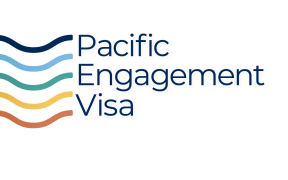 Pacific
Engagement
Visa